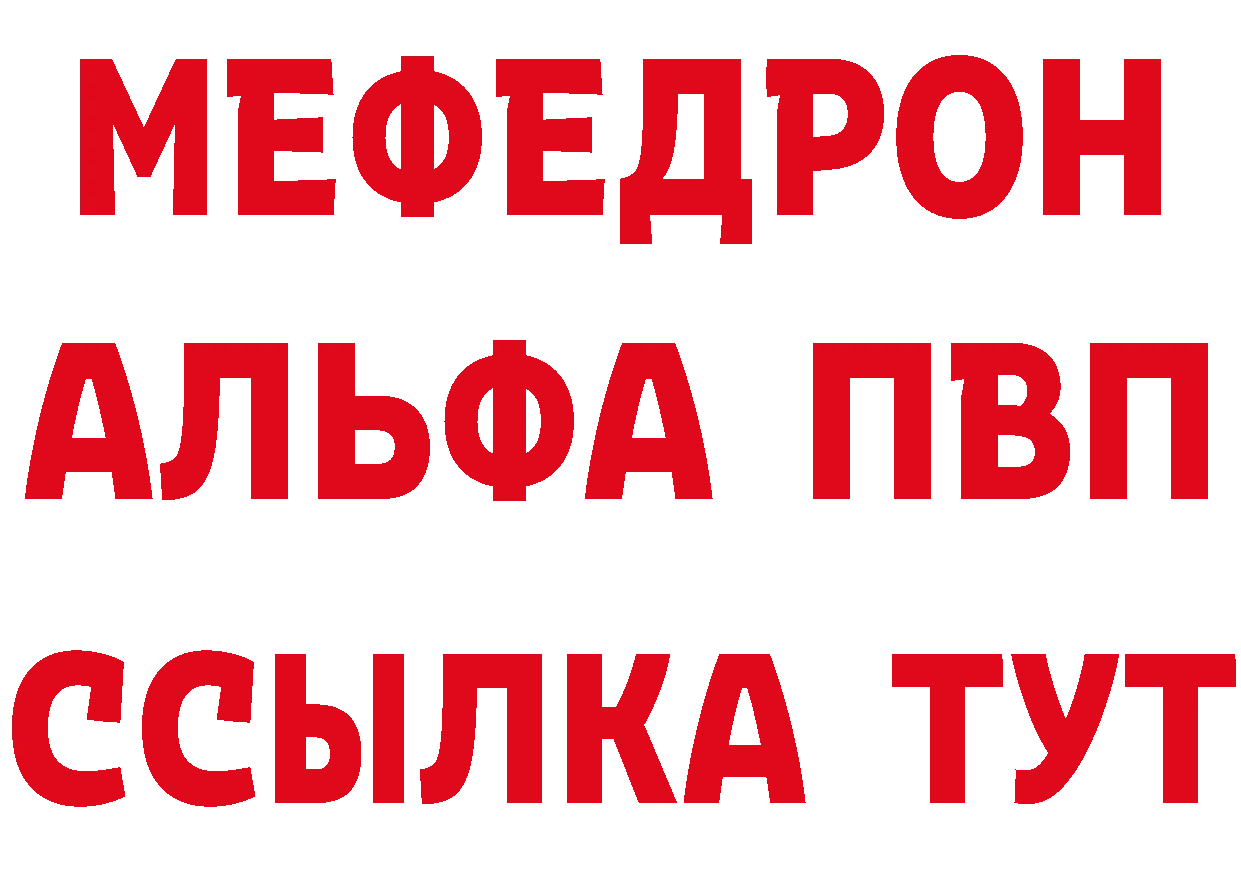 МЕФЕДРОН
АЛЬФА ПВП
ССЫЛКА ТУТ